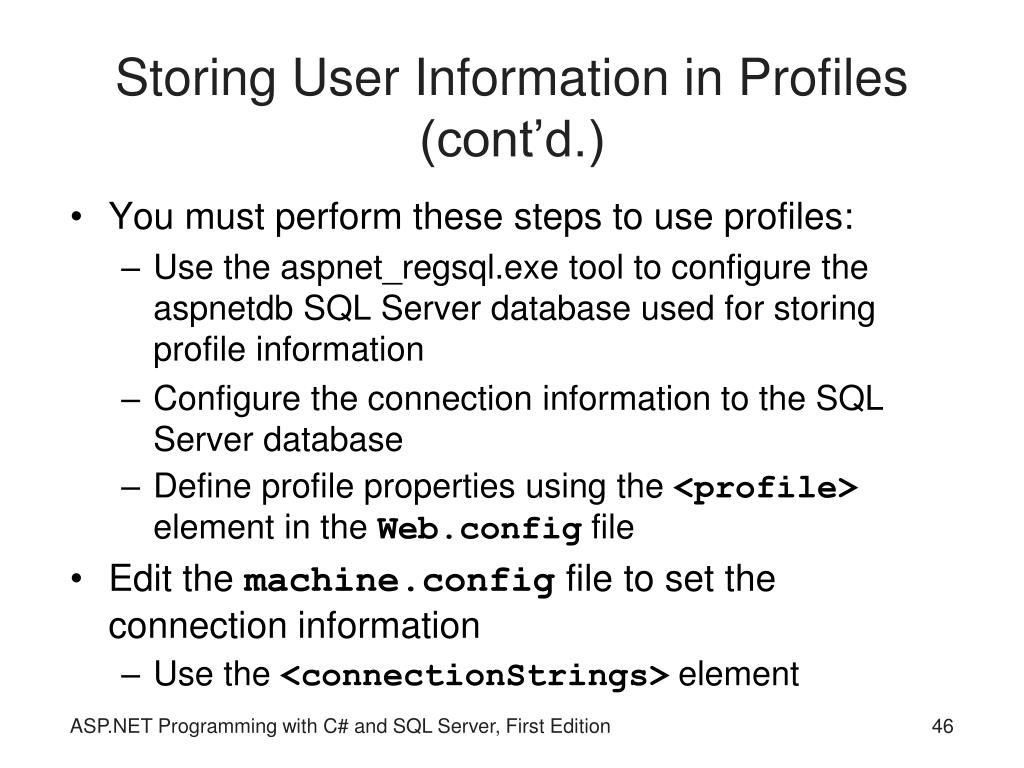 Storing User Information in Profiles (cont'd.)

• You must perform these steps to use profiles:
– Use the aspnet_regsql.exe tool to configure the aspnetdb SQL Server database used for storing profile information
– Configure the connection information to the SQL Server database
– Define profile properties using the <profile> element in the Web.config file

• Edit the machine.config file to set the connection information
– Use the <connectionStrings> element

ASP.NET Programming with C# and SQL Server, First Edition

46